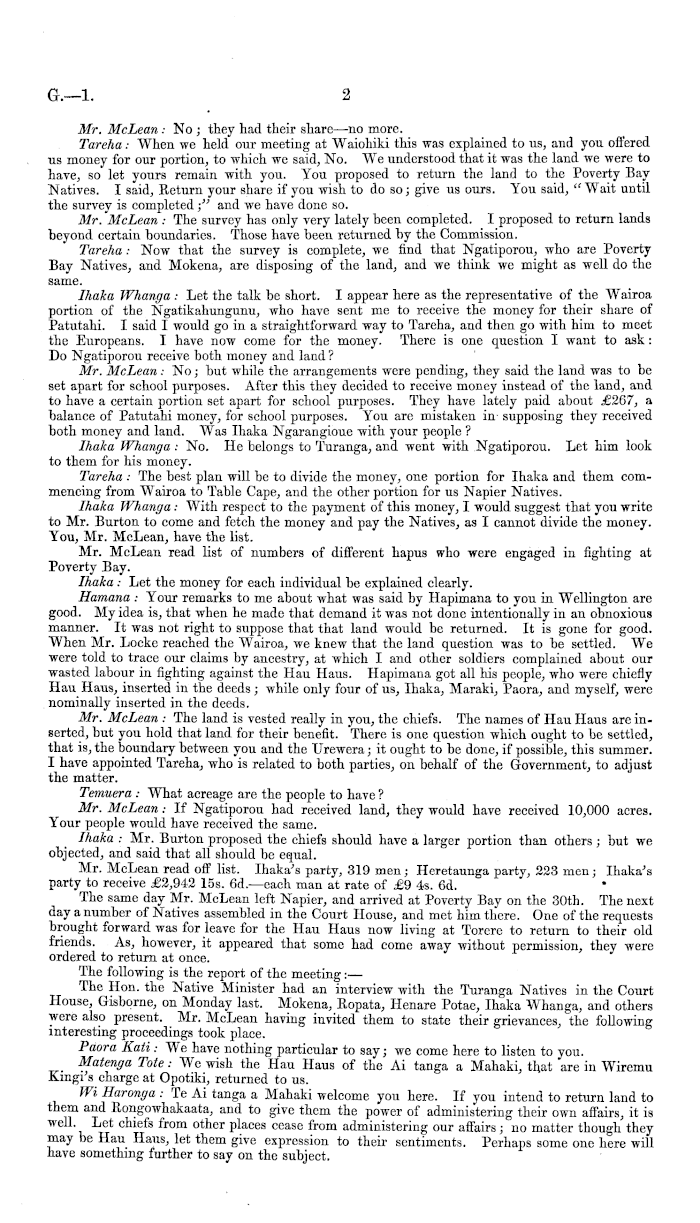 G.—1. 2

Mr. McLean: No; they had their share—no more.

Tareha: When we held our meeting at Waiohiki this was explained to us, and you offered us money for our portion, to which we said, No. We understood that it was the land we were to have, so let yours remain with you. You proposed to return the land to the Poverty Bay Natives. I said, Return your share if you wish to do so; give us ours. You said, "Wait until the survey is completed;" and we have done so.

Mr. McLean: The survey has only very lately been completed. I proposed to return lands beyond certain boundaries. Those have been returned by the Commission.

Tareha: Now that the survey is complete, we find that Ngatiporou, who are Poverty Bay Natives, and Mokena, are disposing of the land, and we think we might as well do the same.

Ihaka Whanga: Let the talk be short. I appear here as the representative of the Wairoa portion of the Ngatikahungunu, who have sent me to receive the money for their share of Patutahi. I said I would go in a straightforward way to Tareha, and then go with him to meet the Europeans. I have now come for the money. There is one question I want to ask: Do Ngatiporou receive both money and land?

Mr. McLean: No; but while the arrangements were pending, they said the land was to be set apart for school purposes. After this they decided to receive money instead of the land, and to have a certain portion set apart for school purposes. They have lately paid about £267, a balance of Patutahi money, for school purposes. You are mistaken in supposing they received both money and land. Was Ihaka Ngarangioue with your people?

Ihaka Whanga: No. He belongs to Turanga, and went with Ngatiporou. Let him look to them for his money.

Tareha: The best plan will be to divide the money, one portion for Ihaka and them commencing from Wairoa to Table Cape, and the other portion for us Napier Natives.

Ihaka Whanga: With respect to the payment of this money, I would suggest that you write to Mr. Burton to come and fetch the money and pay the Natives, as I cannot divide the money. You, Mr. McLean, have the list.

Mr. McLean read list of numbers of different hapus who were engaged in fighting at Poverty Bay.

Ihaka: Let the money for each individual be explained clearly.

Hamana: Your remarks to me about what was said by Hapimana to you in Wellington are good. My idea is, that when he made that demand it was not done intentionally in an obnoxious manner. It was not right to suppose that that land would be returned. It is gone for good. When Mr. Locke reached the Wairoa, we knew that the land question was to be settled. We were told to trace our claims by ancestry, at which I and other soldiers complained about our wasted labour in fighting against the Hau Haus. Hapimana got all his people, who were chiefly Hau Haus, inserted in the deeds; while only four of us, Ihaka, Maraki, Paora, and myself, were nominally inserted in the deeds.

Mr. McLean: The land is vested really in you, the chiefs. The names of Hau Haus are inserted, but you hold that land for their benefit. There is one question which ought to be settled, that is, the boundary between you and the Urewera; it ought to be done, if possible, this summer. I have appointed Tareha, who is related to both parties, on behalf of the Government, to adjust the matter.

Temuera: What acreage are the people to have?

Mr. McLean: If Ngatiporou had received land, they would have received 10,000 acres. Your people would have received the same.

Ihaka: Mr. Burton proposed the chiefs should have a larger portion than others; but we objected, and said that all should be equal.

Mr. McLean read off list. Ihaka's party, 319 men; Heretaunga party, 223 men; Ihaka's party to receive £2,942 15s. 6d.—each man at rate of £9 4s. 6d.

The same day Mr. McLean left Napier, and arrived at Poverty Bay on the 30th. The next day a number of Natives assembled in the Court House, and met him there. One of the requests brought forward was for leave for the Hau Haus now living at Torere to return to their old friends. As, however, it appeared that some had come away without permission, they were ordered to return at once.

The following is the report of the meeting:—

The Hon. the Native Minister had an interview with the Turanga Natives in the Court House, Gisborne, on Monday last. Mokena, Ropata, Henare Potae, Ihaka Whanga, and others were also present. Mr. McLean having invited them to state their grievances, the following interesting proceedings took place.

Paora Kati: We have nothing particular to say; we come here to listen to you.

Matenga Tote: We wish the Hau Haus of the Ai tanga a Mahaki, that are in Wiremu Kingi's charge at Opotiki, returned to us.

Wi Haronga: Te Ai tanga a Mahaki welcome you here. If you intend to return land to them and Rongowhakaata, and to give them the power of administering their own affairs, it is well. Let chiefs from other places cease from administering our affairs; no matter though they may be Hau Haus, let them give expression to their sentiments. Perhaps some one here will have something further to say on the subject.